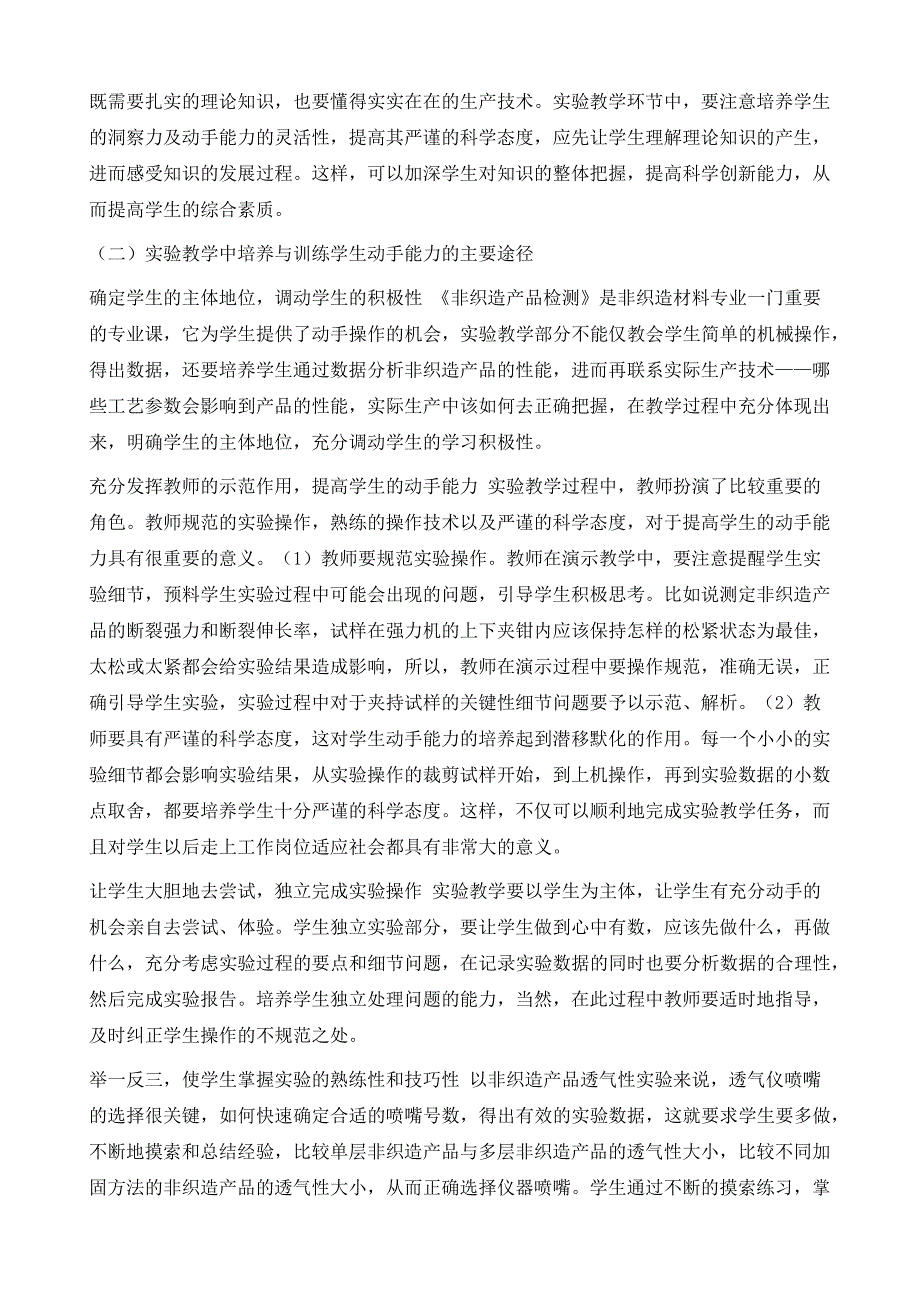 既需要扎实的理论知识，也要懂得实实在在的生产技术。实验教学环节中，要注意培养学生的洞察力及动手能力的灵活性，提高其严谨的科学态度，应先让学生理解理论知识的产生，进而感受知识的发展过程。这样，可以加深学生对知识的整体把握，提高科学创新能力，从而提高学生的综合素质。

（二）实验教学中培养与训练学生动手能力的主要途径

确定学生的主体地位，调动学生的积极性 《非织造产品检测》是非织造材料专业一门重要的专业课，它为学生提供了动手操作的机会，实验教学部分不能仅教会学生简单的机械操作，得出数据，还要培养学生通过数据分析非织造产品的性能，进而再联系实际生产技术——哪些工艺参数会影响到产品的性能，实际生产中该如何去正确把握，在教学过程中充分体现出来，明确学生的主体地位，充分调动学生的学习积极性。

充分发挥教师的示范作用，提高学生的动手能力 实验教学过程中，教师扮演了比较重要的角色。教师规范的实验操作，熟练的操作技术以及严谨的科学态度，对于提高学生的动手能力具有很重要的意义。（1）教师要规范实验操作。教师在演示教学中，要注意提醒学生实验细节，预料学生实验过程中可能会出现的问题，引导学生积极思考。比如说测定非织造产品的断裂强力和断裂伸长率，试样在强力机的上下夹钳内应该保持怎样的松紧状态为最佳，太松或太紧都会给实验结果造成影响，所以，教师在演示过程中要操作规范，准确无误，正确引导学生实验，实验过程中对于夹持试样的关键性细节问题要予以示范、解析。（2）教师要具有严谨的科学态度，这对学生动手能力的培养起到潜移默化的作用。每一个小小的实验细节都会影响实验结果，从实验操作的裁剪试样开始，到上机操作，再到实验数据的小数点取舍，都要培养学生十分严谨的科学态度。这样，不仅可以顺利地完成实验教学任务，而且对学生以后走上工作岗位适应社会都具有非常大的意义。

让学生大胆地去尝试，独立完成实验操作 实验教学要以学生为主体，让学生有充分动手的机会亲自去尝试、体验。学生独立实验部分，要让学生做到心中有数，应该先做什么，再做什么，充分考虑实验过程的要点和细节问题，在记录实验数据的同时也要分析数据的合理性，然后完成实验报告。培养学生独立处理问题的能力，当然，在此过程中教师要适时地指导，及时纠正学生操作的不规范之处。

举一反三，使学生掌握实验的熟练性和技巧性 以非织造产品透气性实验来说，透气仪喷嘴的选择很关键，如何快速确定合适的喷嘴号数，得出有效的实验数据，这就要求学生要多做，不断地摸索和总结经验，比较单层非织造产品与多层非织造产品的透气性大小，比较不同加固方法的非织造产品的透气性大小，从而正确选择仪器喷嘴。学生通过不断的摸索练习，掌